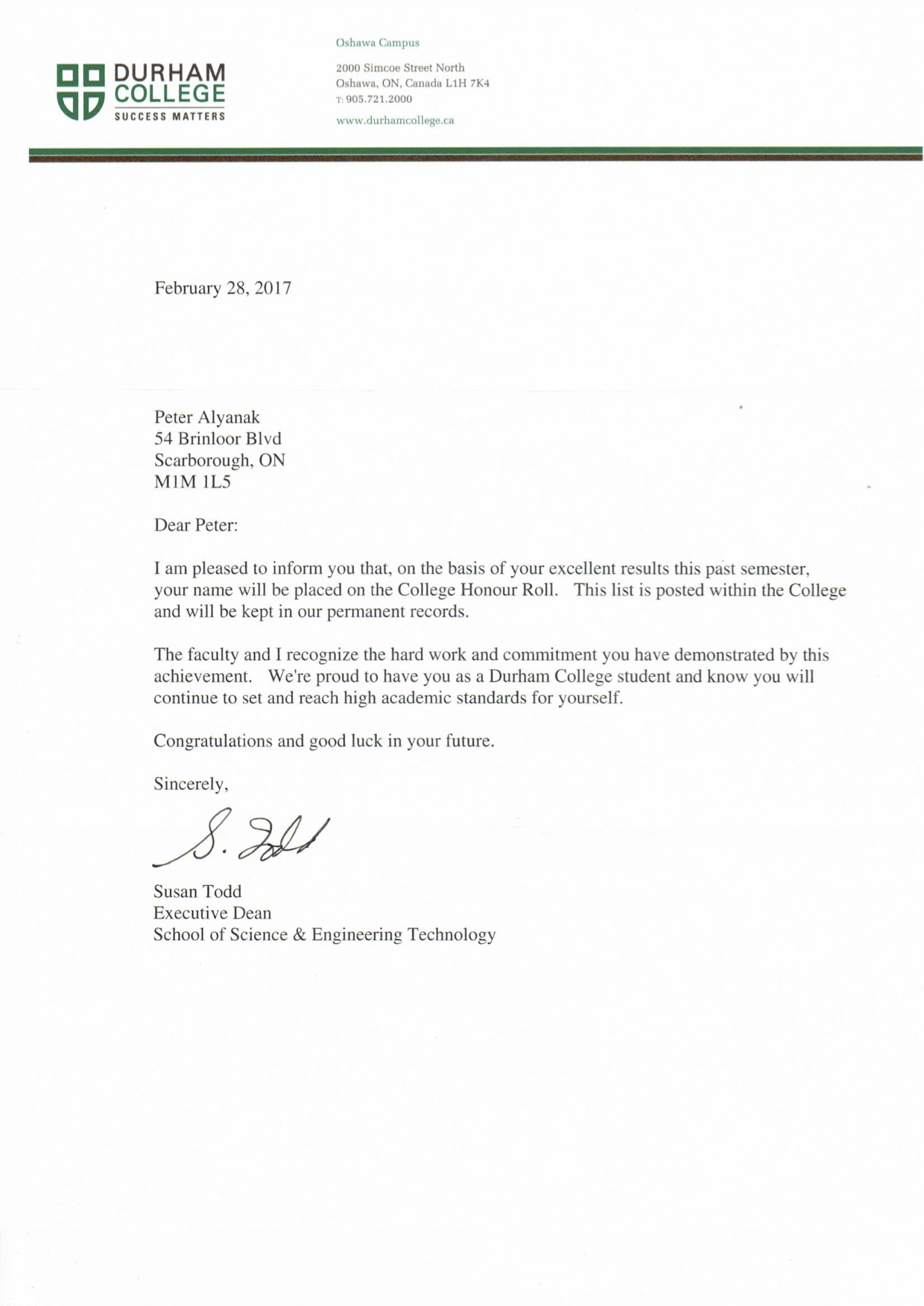 DURHAM COLLEGE
SUCCESS MATTERS

Oshawa Campus

2000 Simcoe Street North
Oshawa, ON, Canada L1H 7K4
T: 905.721.2000

www.durhamcollege.ca

February 28, 2017

Peter Alyanak
54 Brinloor Blvd
Scarborough, ON
M1M 1L5

Dear Peter:

I am pleased to inform you that, on the basis of your excellent results this past semester, your name will be placed on the College Honour Roll. This list is posted within the College and will be kept in our permanent records.

The faculty and I recognize the hard work and commitment you have demonstrated by this achievement. We're proud to have you as a Durham College student and know you will continue to set and reach high academic standards for yourself.

Congratulations and good luck in your future.

Sincerely,

S. Todd

Susan Todd
Executive Dean
School of Science & Engineering Technology